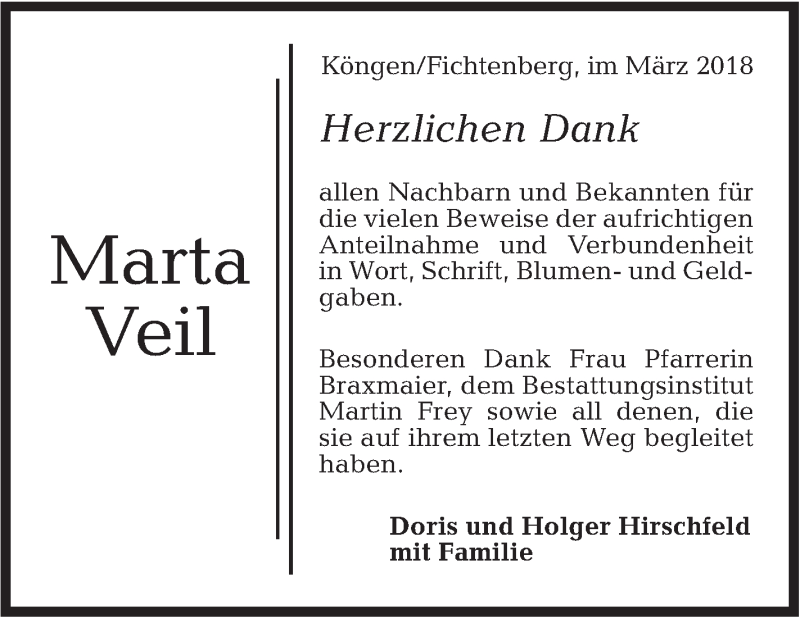 Marta
Veil

Köngen/Fichtenberg, im März 2018

Herzlichen Dank

allen Nachbarn und Bekannten für die vielen Beweise der aufrichtigen Anteilnahme und Verbundenheit in Wort, Schrift, Blumen- und Geldgaben.

Besonderen Dank Frau Pfarrerin Braxmaier, dem Bestattungsinstitut Martin Frey sowie all denen, die sie auf ihrem letzten Weg begleitet haben.

Doris und Holger Hirschfeld
mit Familie